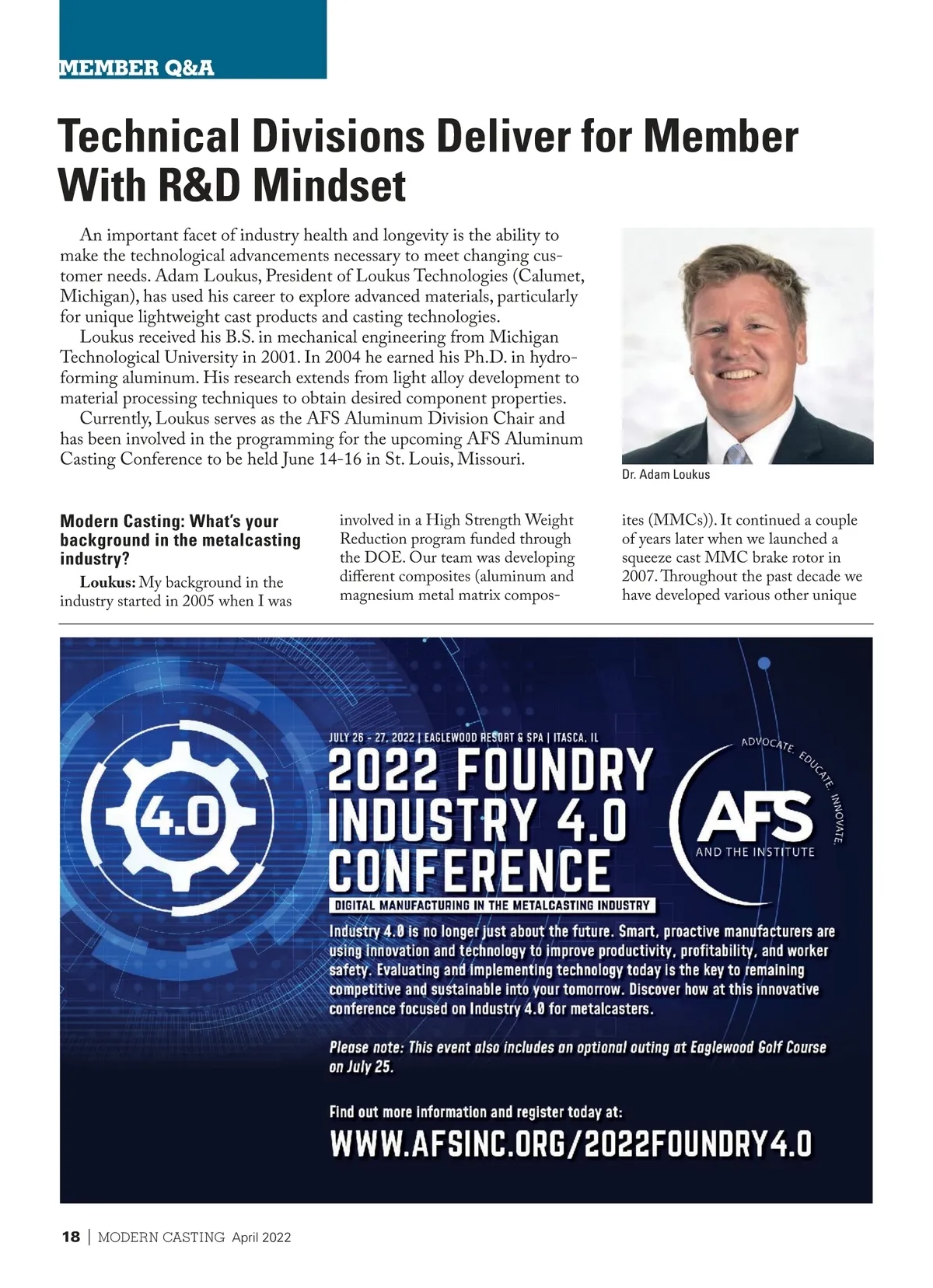 MEMBER Q&A

Technical Divisions Deliver for Member With R&D Mindset

An important facet of industry health and longevity is the ability to make the technological advancements necessary to meet changing customer needs. Adam Loukus, President of Loukus Technologies (Calumet, Michigan), has used his career to explore advanced materials, particularly for unique lightweight cast products and casting technologies.

Loukus received his B.S. in mechanical engineering from Michigan Technological University in 2001. In 2004 he earned his Ph.D. in hydroforming aluminum. His research extends from light alloy development to material processing techniques to obtain desired component properties.

Currently, Loukus serves as the AFS Aluminum Division Chair and has been involved in the programming for the upcoming AFS Aluminum Casting Conference to be held June 14-16 in St. Louis, Missouri.

Dr. Adam Loukus

Modern Casting: What's your background in the metalcasting industry?

Loukus: My background in the industry started in 2005 when I was involved in a High Strength Weight Reduction program funded through the DOE. Our team was developing different composites (aluminum and magnesium metal matrix composites (MMCs)). It continued a couple of years later when we launched a squeeze cast MMC brake rotor in 2007. Throughout the past decade we have developed various other unique

4.0

JULY 26 - 27, 2022 | EAGLEWOOD RESORT & SPA | ITASCA, IL

2022 FOUNDRY INDUSTRY 4.0 CONFERENCE

DIGITAL MANUFACTURING IN THE METALCASTING INDUSTRY

ADVOCATE. EDUCATE. INNOVATE.

AFS

AND THE INSTITUTE

Industry 4.0 is no longer just about the future. Smart, proactive manufacturers are using innovation and technology to improve productivity, profitability, and worker safety. Evaluating and implementing technology today is the key to remaining competitive and sustainable into your tomorrow. Discover how at this innovative conference focused on Industry 4.0 for metalcasters.

Please note: This event also includes an optional outing at Eaglewood Golf Course on July 25.

Find out more information and register today at:

WWW.AFSINC.ORG/2022FOUNDRY4.0

18 | MODERN CASTING April 2022